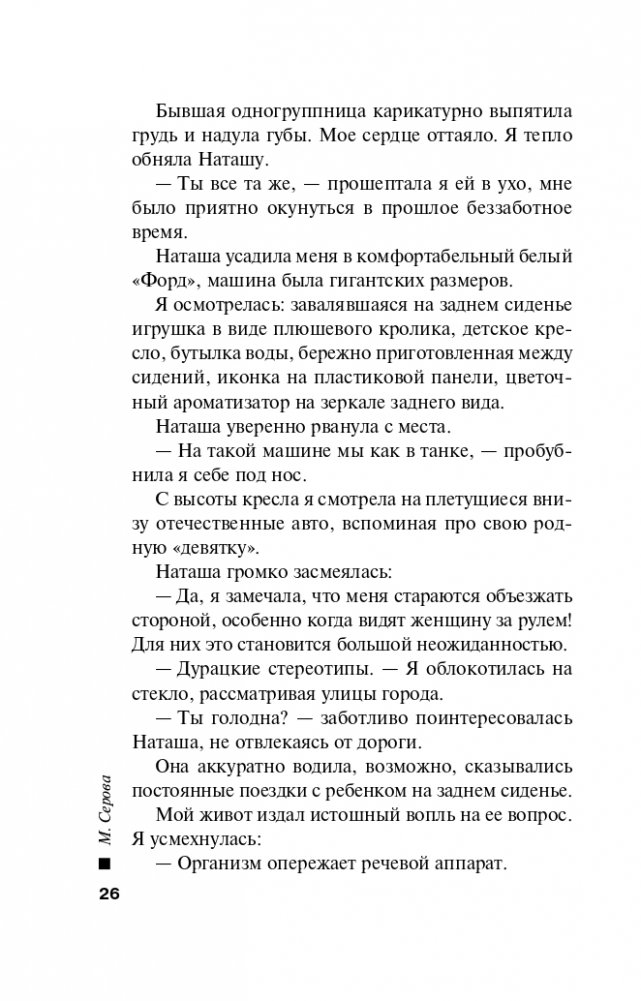 Бывшая одногруппница карикатурно выпятила грудь и надула губы. Мое сердце оттаяло. Я тепло обняла Наташу.

— Ты все та же, — прошептала я ей в ухо, мне было приятно окунуться в прошлое беззаботное время.

Наташа усадила меня в комфортабельный белый «Форд», машина была гигантских размеров.

Я осмотрелась: завалявшаяся на заднем сиденье игрушка в виде плюшевого кролика, детское кресло, бутылка воды, бережно приготовленная между сидений, иконка на пластиковой панели, цветочный ароматизатор на зеркале заднего вида.

Наташа уверенно рванула с места.

— На такой машине мы как в танке, — пробубнила я себе под нос.

С высоты кресла я смотрела на плетущиеся внизу отечественные авто, вспоминая про свою родную «девятку».

Наташа громко засмеялась:

— Да, я замечала, что меня стараются объезжать стороной, особенно когда видят женщину за рулем! Для них это становится большой неожиданностью.

— Дурацкие стереотипы. — Я облокотилась на стекло, рассматривая улицы города.

— Ты голодна? — заботливо поинтересовалась Наташа, не отвлекаясь от дороги.

Она аккуратно водила, возможно, сказывались постоянные поездки с ребенком на заднем сиденье.

Мой живот издал истошный вопль на ее вопрос. Я усмехнулась:

— Организм опережает речевой аппарат.

М. Серова

26